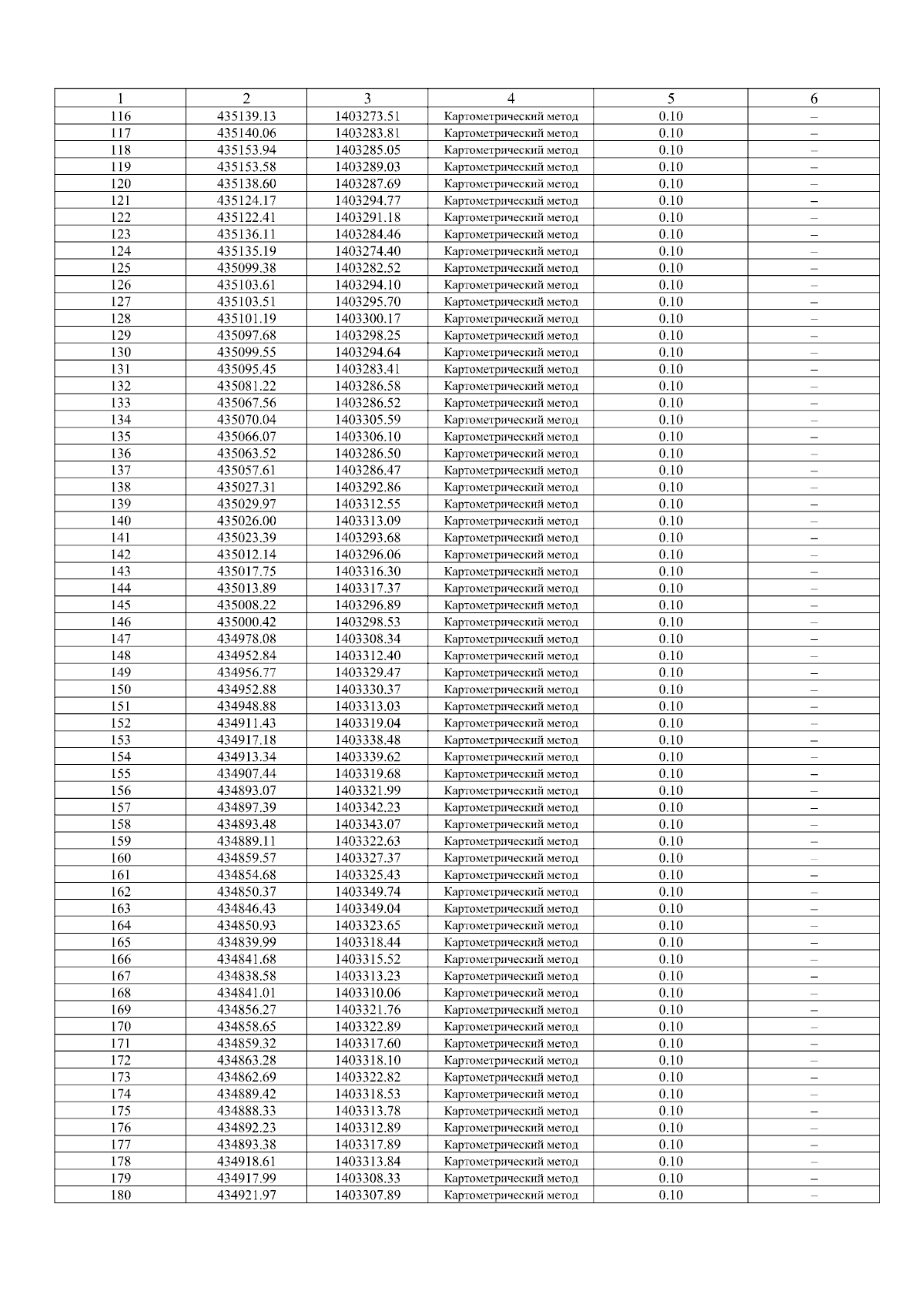 | 1 | 2 | 3 | 4 | 5 | 6 |
|---|---|---|---|---|---|
| 116 | 435139.13 | 1403273.51 | Картометрический метод | 0.10 | – |
| 117 | 435140.06 | 1403283.81 | Картометрический метод | 0.10 | – |
| 118 | 435153.94 | 1403285.05 | Картометрический метод | 0.10 | – |
| 119 | 435153.58 | 1403289.03 | Картометрический метод | 0.10 | – |
| 120 | 435138.60 | 1403287.69 | Картометрический метод | 0.10 | – |
| 121 | 435124.17 | 1403294.77 | Картометрический метод | 0.10 | – |
| 122 | 435122.41 | 1403291.18 | Картометрический метод | 0.10 | – |
| 123 | 435136.11 | 1403284.46 | Картометрический метод | 0.10 | – |
| 124 | 435135.19 | 1403274.40 | Картометрический метод | 0.10 | – |
| 125 | 435099.38 | 1403282.52 | Картометрический метод | 0.10 | – |
| 126 | 435103.61 | 1403294.10 | Картометрический метод | 0.10 | – |
| 127 | 435103.51 | 1403295.70 | Картометрический метод | 0.10 | – |
| 128 | 435101.19 | 1403300.17 | Картометрический метод | 0.10 | – |
| 129 | 435097.68 | 1403298.25 | Картометрический метод | 0.10 | – |
| 130 | 435099.55 | 1403294.64 | Картометрический метод | 0.10 | – |
| 131 | 435095.45 | 1403283.41 | Картометрический метод | 0.10 | – |
| 132 | 435081.22 | 1403286.58 | Картометрический метод | 0.10 | – |
| 133 | 435067.56 | 1403286.52 | Картометрический метод | 0.10 | – |
| 134 | 435070.04 | 1403305.59 | Картометрический метод | 0.10 | – |
| 135 | 435066.07 | 1403306.10 | Картометрический метод | 0.10 | – |
| 136 | 435063.52 | 1403286.50 | Картометрический метод | 0.10 | – |
| 137 | 435057.61 | 1403286.47 | Картометрический метод | 0.10 | – |
| 138 | 435027.31 | 1403292.86 | Картометрический метод | 0.10 | – |
| 139 | 435029.97 | 1403312.55 | Картометрический метод | 0.10 | – |
| 140 | 435026.00 | 1403313.09 | Картометрический метод | 0.10 | – |
| 141 | 435023.39 | 1403293.68 | Картометрический метод | 0.10 | – |
| 142 | 435012.14 | 1403296.06 | Картометрический метод | 0.10 | – |
| 143 | 435017.75 | 1403316.30 | Картометрический метод | 0.10 | – |
| 144 | 435013.89 | 1403317.37 | Картометрический метод | 0.10 | – |
| 145 | 435008.22 | 1403296.89 | Картометрический метод | 0.10 | – |
| 146 | 435000.42 | 1403298.53 | Картометрический метод | 0.10 | – |
| 147 | 434978.08 | 1403308.34 | Картометрический метод | 0.10 | – |
| 148 | 434952.84 | 1403312.40 | Картометрический метод | 0.10 | – |
| 149 | 434956.77 | 1403329.47 | Картометрический метод | 0.10 | – |
| 150 | 434952.88 | 1403330.37 | Картометрический метод | 0.10 | – |
| 151 | 434948.88 | 1403313.03 | Картометрический метод | 0.10 | – |
| 152 | 434911.43 | 1403319.04 | Картометрический метод | 0.10 | – |
| 153 | 434917.18 | 1403338.48 | Картометрический метод | 0.10 | – |
| 154 | 434913.34 | 1403339.62 | Картометрический метод | 0.10 | – |
| 155 | 434907.44 | 1403319.68 | Картометрический метод | 0.10 | – |
| 156 | 434893.07 | 1403321.99 | Картометрический метод | 0.10 | – |
| 157 | 434897.39 | 1403342.23 | Картометрический метод | 0.10 | – |
| 158 | 434893.48 | 1403343.07 | Картометрический метод | 0.10 | – |
| 159 | 434889.11 | 1403322.63 | Картометрический метод | 0.10 | – |
| 160 | 434859.57 | 1403327.37 | Картометрический метод | 0.10 | – |
| 161 | 434854.68 | 1403325.43 | Картометрический метод | 0.10 | – |
| 162 | 434850.37 | 1403349.74 | Картометрический метод | 0.10 | – |
| 163 | 434846.43 | 1403349.04 | Картометрический метод | 0.10 | – |
| 164 | 434850.93 | 1403323.65 | Картометрический метод | 0.10 | – |
| 165 | 434839.99 | 1403318.44 | Картометрический метод | 0.10 | – |
| 166 | 434841.68 | 1403315.52 | Картометрический метод | 0.10 | – |
| 167 | 434838.58 | 1403313.23 | Картометрический метод | 0.10 | – |
| 168 | 434841.01 | 1403310.06 | Картометрический метод | 0.10 | – |
| 169 | 434856.27 | 1403321.76 | Картометрический метод | 0.10 | – |
| 170 | 434858.65 | 1403322.89 | Картометрический метод | 0.10 | – |
| 171 | 434859.32 | 1403317.60 | Картометрический метод | 0.10 | – |
| 172 | 434863.28 | 1403318.10 | Картометрический метод | 0.10 | – |
| 173 | 434862.69 | 1403322.82 | Картометрический метод | 0.10 | – |
| 174 | 434889.42 | 1403318.53 | Картометрический метод | 0.10 | – |
| 175 | 434888.33 | 1403313.78 | Картометрический метод | 0.10 | – |
| 176 | 434892.23 | 1403312.89 | Картометрический метод | 0.10 | – |
| 177 | 434893.38 | 1403317.89 | Картометрический метод | 0.10 | – |
| 178 | 434918.61 | 1403313.84 | Картометрический метод | 0.10 | – |
| 179 | 434917.99 | 1403308.33 | Картометрический метод | 0.10 | – |
| 180 | 434921.97 | 1403307.89 | Картометрический метод | 0.10 | – |